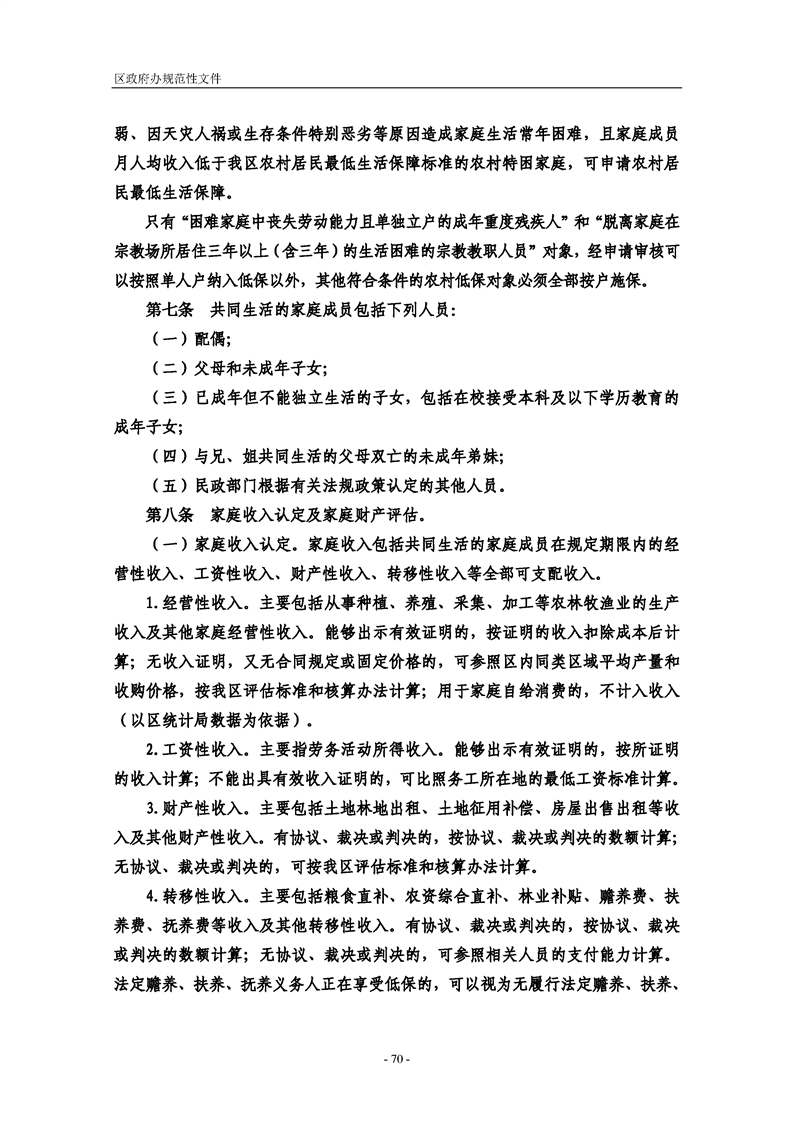 区政府办规范性文件

弱、因天灾人祸或生存条件特别恶劣等原因造成家庭生活常年困难，且家庭成员月人均收入低于我区农村居民最低生活保障标准的农村特困家庭，可申请农村居民最低生活保障。

只有“困难家庭中丧失劳动能力且单独立户的成年重度残疾人”和“脱离家庭在宗教场所居住三年以上（含三年）的生活困难的宗教教职人员”对象，经申请审核可以按照单人户纳入低保以外，其他符合条件的农村低保对象必须全部按户施保。

第七条　共同生活的家庭成员包括下列人员：

（一）配偶；

（二）父母和未成年子女；

（三）已成年但不能独立生活的子女，包括在校接受本科及以下学历教育的成年子女；

（四）与兄、姐共同生活的父母双亡的未成年弟妹；

（五）民政部门根据有关法规政策认定的其他人员。

第八条　家庭收入认定及家庭财产评估。

（一）家庭收入认定。家庭收入包括共同生活的家庭成员在规定期限内的经营性收入、工资性收入、财产性收入、转移性收入等全部可支配收入。

1.经营性收入。主要包括从事种植、养殖、采集、加工等农林牧渔业的生产收入及其他家庭经营性收入。能够出示有效证明的，按证明的收入扣除成本后计算；无收入证明，又无合同规定或固定价格的，可参照区内同类区域平均产量和收购价格，按我区评估标准和核算办法计算；用于家庭自给消费的，不计入收入（以区统计局数据为依据）。

2.工资性收入。主要指劳务活动所得收入。能够出示有效证明的，按所证明的收入计算；不能出具有效收入证明的，可比照务工所在地的最低工资标准计算。

3.财产性收入。主要包括土地林地出租、土地征用补偿、房屋出售出租等收入及其他财产性收入。有协议、裁决或判决的，按协议、裁决或判决的数额计算；无协议、裁决或判决的，可按我区评估标准和核算办法计算。

4.转移性收入。主要包括粮食直补、农资综合直补、林业补贴、赡养费、扶养费、抚养费等收入及其他转移性收入。有协议、裁决或判决的，按协议、裁决或判决的数额计算；无协议、裁决或判决的，可参照相关人员的支付能力计算。法定赡养、扶养、抚养义务人正在享受低保的，可以视为无履行法定赡养、扶养、

- 70 -